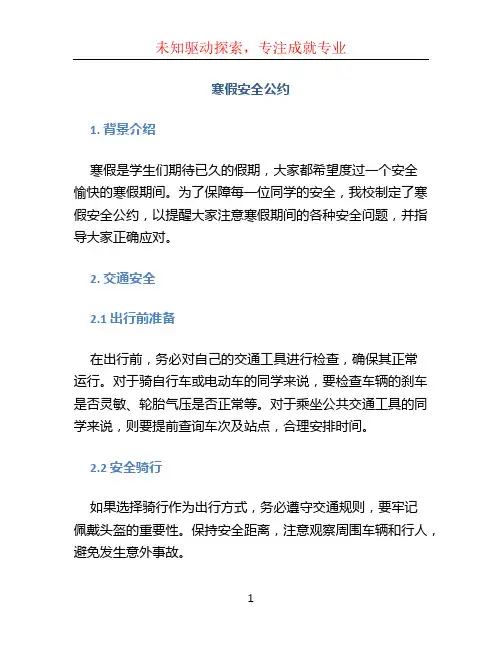 未知驱动探索，专注成就专业

寒假安全公约

1. 背景介绍

寒假是学生们期待已久的假期，大家都希望度过一个安全愉快的寒假期间。为了保障每一位同学的安全，我校制定了寒假安全公约，以提醒大家注意寒假期间的各种安全问题，并指导大家正确应对。

2. 交通安全

2.1 出行前准备

在出行前，务必对自己的交通工具进行检查，确保其正常运行。对于骑自行车或电动车的同学来说，要检查车辆的刹车是否灵敏、轮胎气压是否正常等。对于乘坐公共交通工具的同学来说，则要提前查询车次及站点，合理安排时间。

2.2 安全骑行

如果选择骑行作为出行方式，务必遵守交通规则，要牢记佩戴头盔的重要性。保持安全距离，注意观察周围车辆和行人，避免发生意外事故。

1